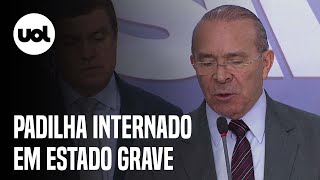 uol

PADILHA INTERNADO
EM ESTADO GRAVE